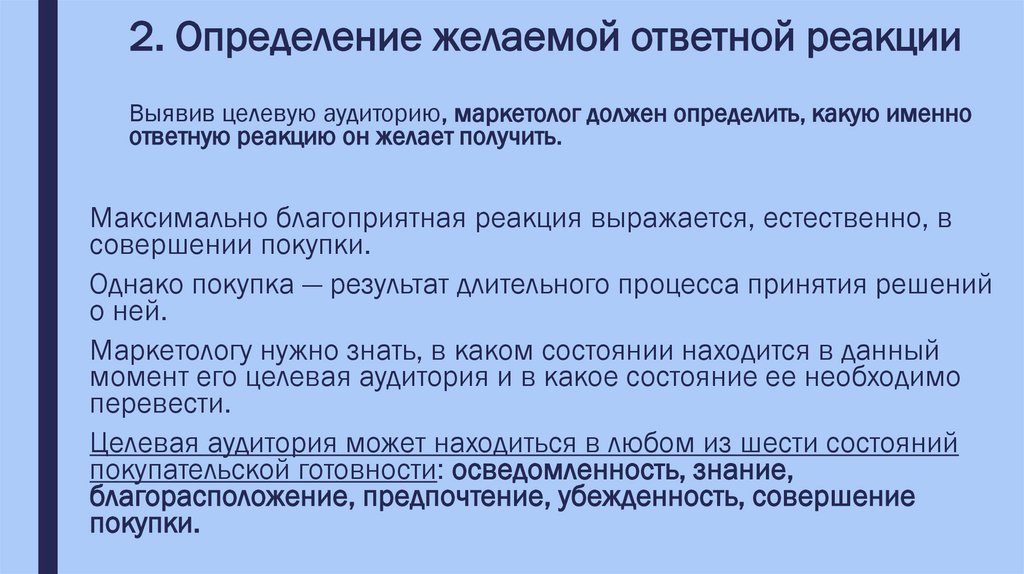 2. Определение желаемой ответной реакции

Выявив целевую аудиторию, маркетолог должен определить, какую именно ответную реакцию он желает получить.

Максимально благоприятная реакция выражается, естественно, в совершении покупки.

Однако покупка — результат длительного процесса принятия решений о ней.

Маркетологу нужно знать, в каком состоянии находится в данный момент его целевая аудитория и в какое состояние ее необходимо перевести.

Целевая аудитория может находиться в любом из шести состояний покупательской готовности: осведомленность, знание, благорасположение, предпочтение, убежденность, совершение покупки.